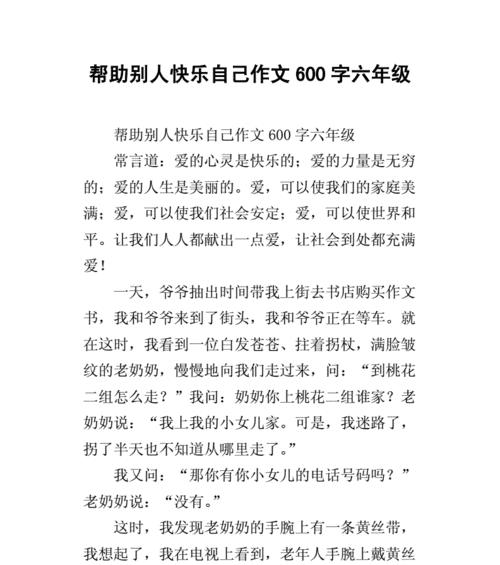 帮助别人快乐自己作文 600 字六年级

帮助别人快乐自己作文 600 字六年级

常言道：爱的心灵是快乐的；爱的力量是无穷的；爱的人生是美丽的。爱，可以使我们的家庭美满；爱，可以使我们社会安定；爱，可以使世界和平。让我们人人都献出一点爱，让社会到处都充满爱！

一天，爷爷抽出时间带我上街去书店购买作文书，我和爷爷来到了街头，我和爷爷正在等车。就在这时，我看到一位白发苍苍、拄着拐杖，满脸皱纹的老奶奶，慢慢地向我们走过来，问：“到桃花二组怎么走？”我问：奶奶你上桃花二组谁家？老奶奶说：“我上我的小女儿家。可是，我迷路了，拐了半天也不知道从哪里走了。”

我又问：“那你有你小女儿的电话号码吗？”老奶奶说：“没有。”

这时，我发现老奶奶的手腕上有一条黄丝带，我想起了，我在电视上看到，老年人手腕上戴黄丝